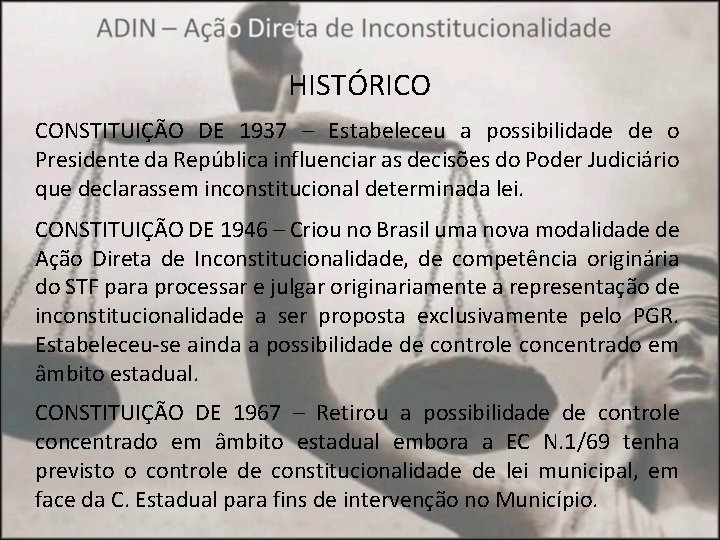 ADIN – Ação Direta de Inconstitucionalidade

HISTÓRICO

CONSTITUIÇÃO DE 1937 – Estabeleceu a possibilidade de o Presidente da República influenciar as decisões do Poder Judiciário que declarassem inconstitucional determinada lei.

CONSTITUIÇÃO DE 1946 – Criou no Brasil uma nova modalidade de Ação Direta de Inconstitucionalidade, de competência originária do STF para processar e julgar originariamente a representação de inconstitucionalidade a ser proposta exclusivamente pelo PGR. Estabeleceu-se ainda a possibilidade de controle concentrado em âmbito estadual.

CONSTITUIÇÃO DE 1967 – Retirou a possibilidade de controle concentrado em âmbito estadual embora a EC N.1/69 tenha previsto o controle de constitucionalidade de lei municipal, em face da C. Estadual para fins de intervenção no Município.